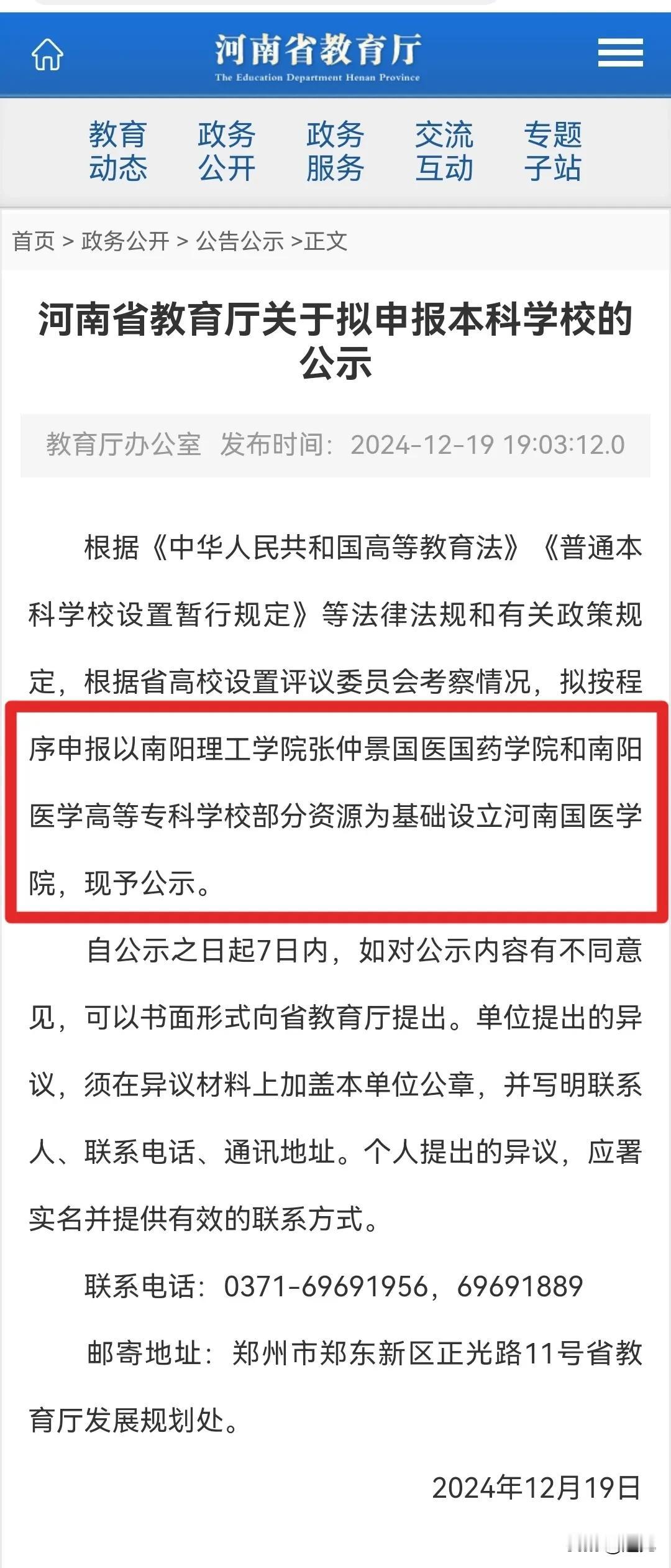 河南省教育厅
The Education Department Henan Province

教育动态 政务公开 政务服务 交流互动 专题子站

首页 > 政务公开 > 公告公示 >正文

河南省教育厅关于拟申报本科学校的公示

教育厅办公室 发布时间：2024-12-19 19:03:12.0

根据《中华人民共和国高等教育法》《普通本科学校设置暂行规定》等法律法规和有关政策规定，根据省高校设置评议委员会考察情况，拟按程序申报以南阳理工学院张仲景国医国药学院和南阳医学高等专科学校部分资源为基础设立河南国医学院，现予公示。

自公示之日起7日内，如对公示内容有不同意见，可以书面形式向省教育厅提出。单位提出的异议，须在异议材料上加盖本单位公章，并写明联系人、联系电话、通讯地址。个人提出的异议，应署实名并提供有效的联系方式。

联系电话：0371-69691956，69691889

邮寄地址：郑州市郑东新区正光路11号省教育厅发展规划处。

2024年12月19日